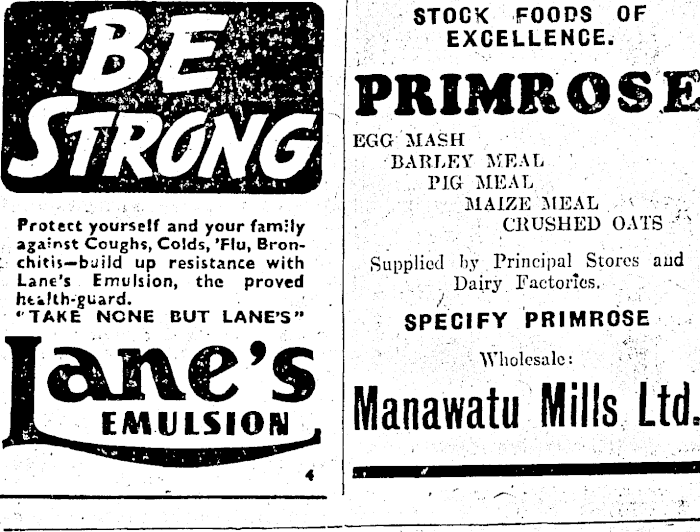 BE STRONG

Protect yourself and your family against Coughs, Colds, 'Flu, Bronchitis—build up resistance with Lane's Emulsion, the proved health-guard.
"TAKE NONE BUT LANE'S"

Lane's
EMULSION

4

STOCK FOODS OF EXCELLENCE.

PRIMROSE

EGG MASH
BARLEY MEAL
PIG MEAL
MAIZE MEAL
CRUSHED OATS

Supplied by Principal Stores and Dairy Factories.

SPECIFY PRIMROSE

Wholesale:

Manawatu Mills Ltd.